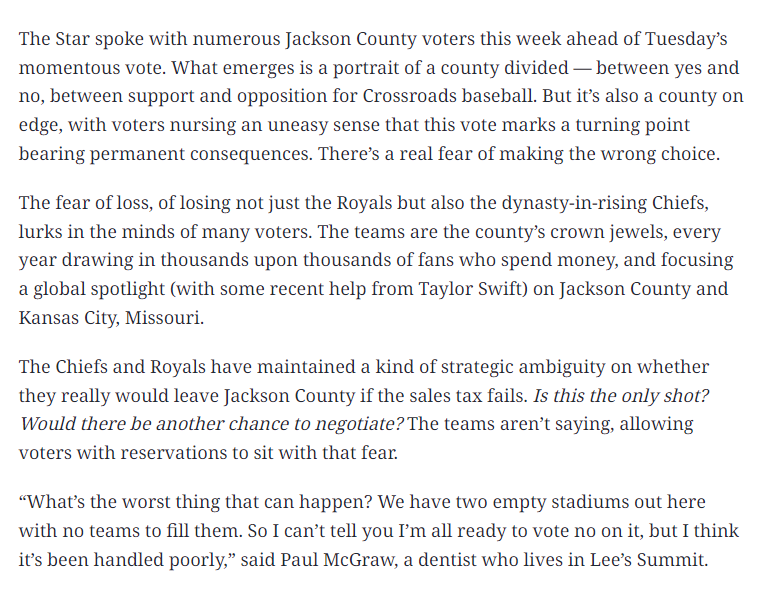 The Star spoke with numerous Jackson County voters this week ahead of Tuesday's momentous vote. What emerges is a portrait of a county divided — between yes and no, between support and opposition for Crossroads baseball. But it's also a county on edge, with voters nursing an uneasy sense that this vote marks a turning point bearing permanent consequences. There's a real fear of making the wrong choice.

The fear of loss, of losing not just the Royals but also the dynasty-in-rising Chiefs, lurks in the minds of many voters. The teams are the county's crown jewels, every year drawing in thousands upon thousands of fans who spend money, and focusing a global spotlight (with some recent help from Taylor Swift) on Jackson County and Kansas City, Missouri.

The Chiefs and Royals have maintained a kind of strategic ambiguity on whether they really would leave Jackson County if the sales tax fails. Is this the only shot? Would there be another chance to negotiate? The teams aren't saying, allowing voters with reservations to sit with that fear.

"What's the worst thing that can happen? We have two empty stadiums out here with no teams to fill them. So I can't tell you I'm all ready to vote no on it, but I think it's been handled poorly," said Paul McGraw, a dentist who lives in Lee's Summit.